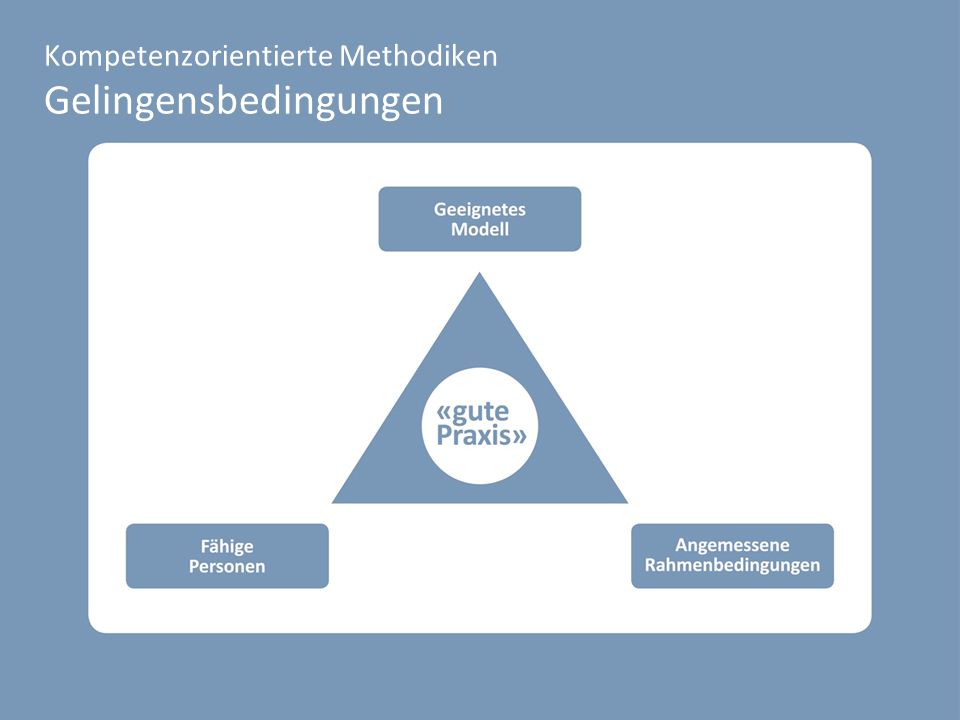 Kompetenzorientierte Methodiken
Gelingensbedingungen

Geeignetes Modell

«gute Praxis»

Fähige Personen

Angemessene Rahmenbedingungen